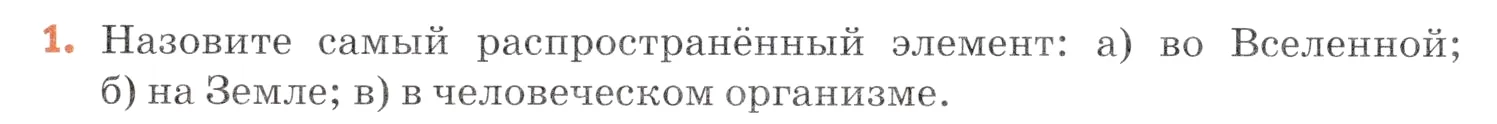 1. Назовите самый распространённый элемент: а) во Вселенной; б) на Земле; в) в человеческом организме.